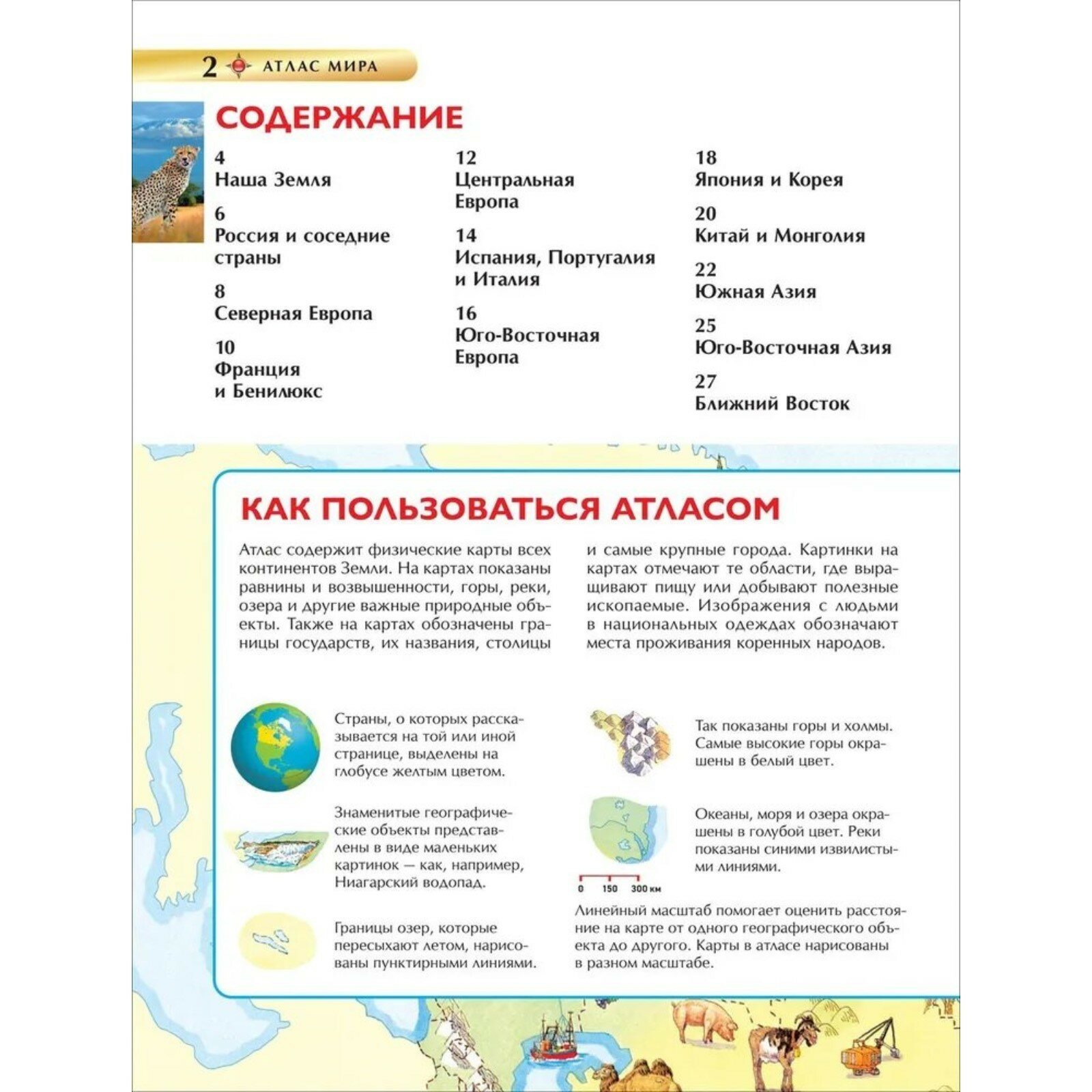 2 АТЛАС МИРА

СОДЕРЖАНИЕ

4
Наша Земля

6
Россия и соседние страны

8
Северная Европа

10
Франция и Бенилюкс

12
Центральная Европа

14
Испания, Португалия и Италия

16
Юго-Восточная Европа

18
Япония и Корея

20
Китай и Монголия

22
Южная Азия

25
Юго-Восточная Азия

27
Ближний Восток

КАК ПОЛЬЗОВАТЬСЯ АТЛАСОМ

Атлас содержит физические карты всех континентов Земли. На картах показаны равнины и возвышенности, горы, реки, озера и другие важные природные объекты. Также на картах обозначены границы государств, их названия, столицы и самые крупные города. Картинки на картах отмечают те области, где выращивают пищу или добывают полезные ископаемые. Изображения с людьми в национальных одеждах обозначают места проживания коренных народов.

Страны, о которых рассказывается на той или иной странице, выделены на глобусе желтым цветом.

Знаменитые географические объекты представлены в виде маленьких картинок — как, например, Ниагарский водопад.

Границы озер, которые пересыхают летом, нарисованы пунктирными линиями.

Так показаны горы и холмы. Самые высокие горы окрашены в белый цвет.

Океаны, моря и озера окрашены в голубой цвет. Реки показаны синими извилистыми линиями.

0 150 300 км

Линейный масштаб помогает оценить расстояние на карте от одного географического объекта до другого. Карты в атласе нарисованы в разном масштабе.